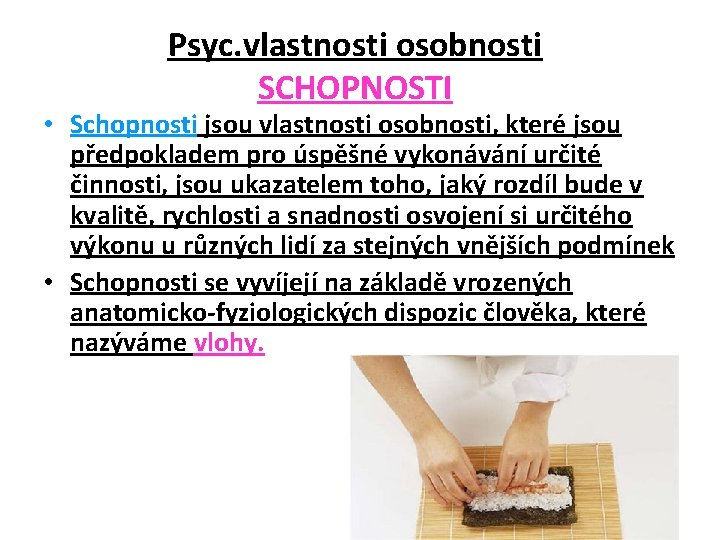 Psyc.vlastnosti osobnosti
SCHOPNOSTI

• Schopnosti jsou vlastnosti osobnosti, které jsou předpokladem pro úspěšné vykonávání určité činnosti, jsou ukazatelem toho, jaký rozdíl bude v kvalitě, rychlosti a snadnosti osvojení si určitého výkonu u různých lidí za stejných vnějších podmínek

• Schopnosti se vyvíjejí na základě vrozených anatomicko-fyziologických dispozic člověka, které nazýváme vlohy.